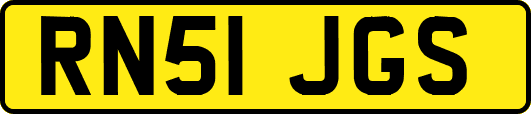 RN51 JGS